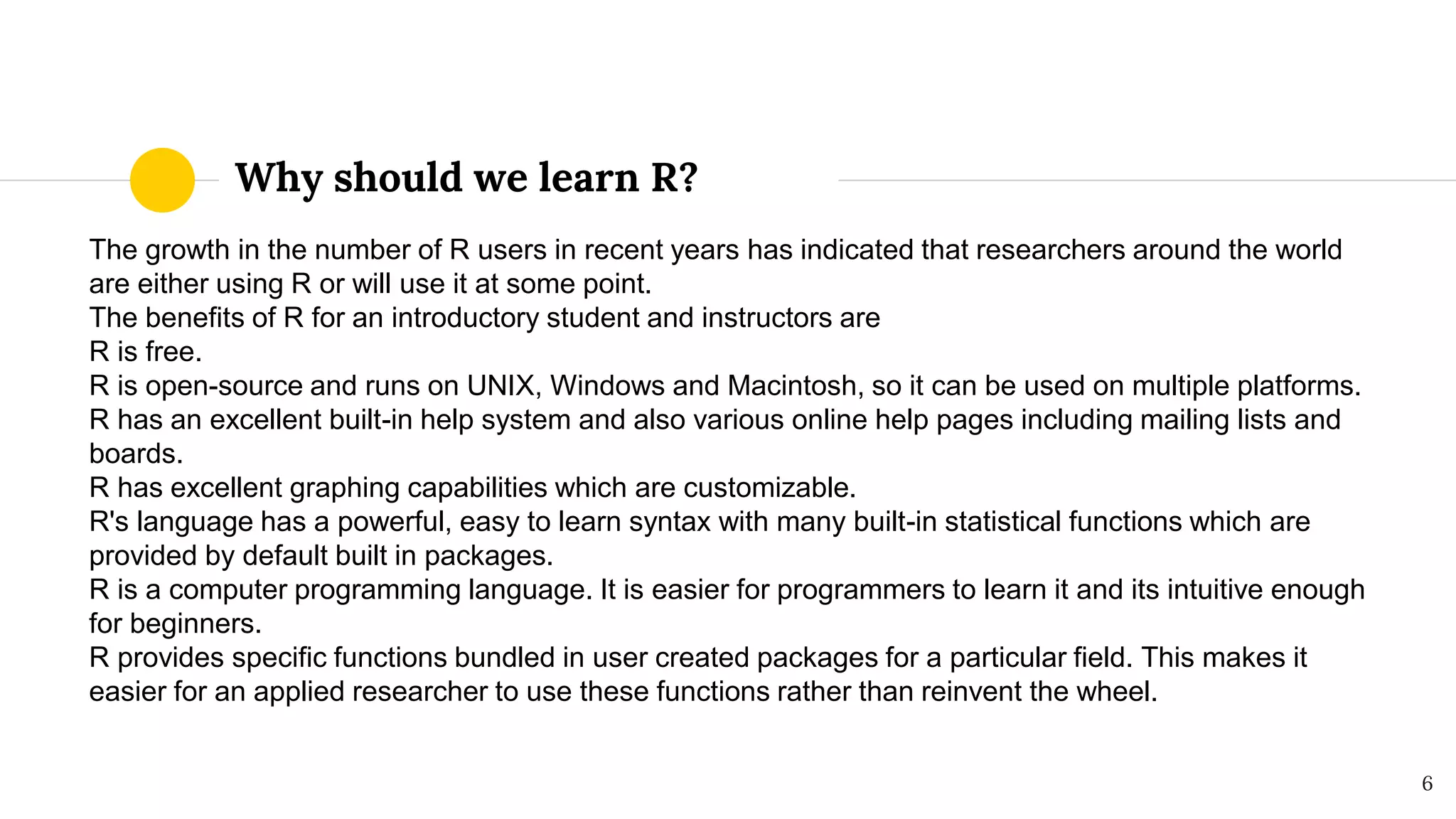 Why should we learn R?

The growth in the number of R users in recent years has indicated that researchers around the world are either using R or will use it at some point.

The benefits of R for an introductory student and instructors are

R is free.

R is open-source and runs on UNIX, Windows and Macintosh, so it can be used on multiple platforms.

R has an excellent built-in help system and also various online help pages including mailing lists and boards.

R has excellent graphing capabilities which are customizable.

R's language has a powerful, easy to learn syntax with many built-in statistical functions which are provided by default built in packages.

R is a computer programming language. It is easier for programmers to learn it and its intuitive enough for beginners.

R provides specific functions bundled in user created packages for a particular field. This makes it easier for an applied researcher to use these functions rather than reinvent the wheel.

6